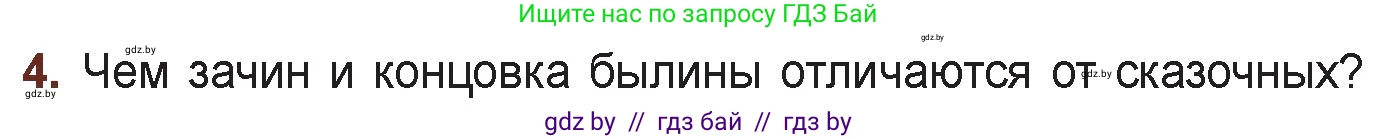 Ищите нас по запросу ГДЗ Бай

gdz.by gdz.by

4. Чем зачин и концовка былины отличаются от сказочных?

gdz.by gdz.by

gdz by // гдз бай // гдз by